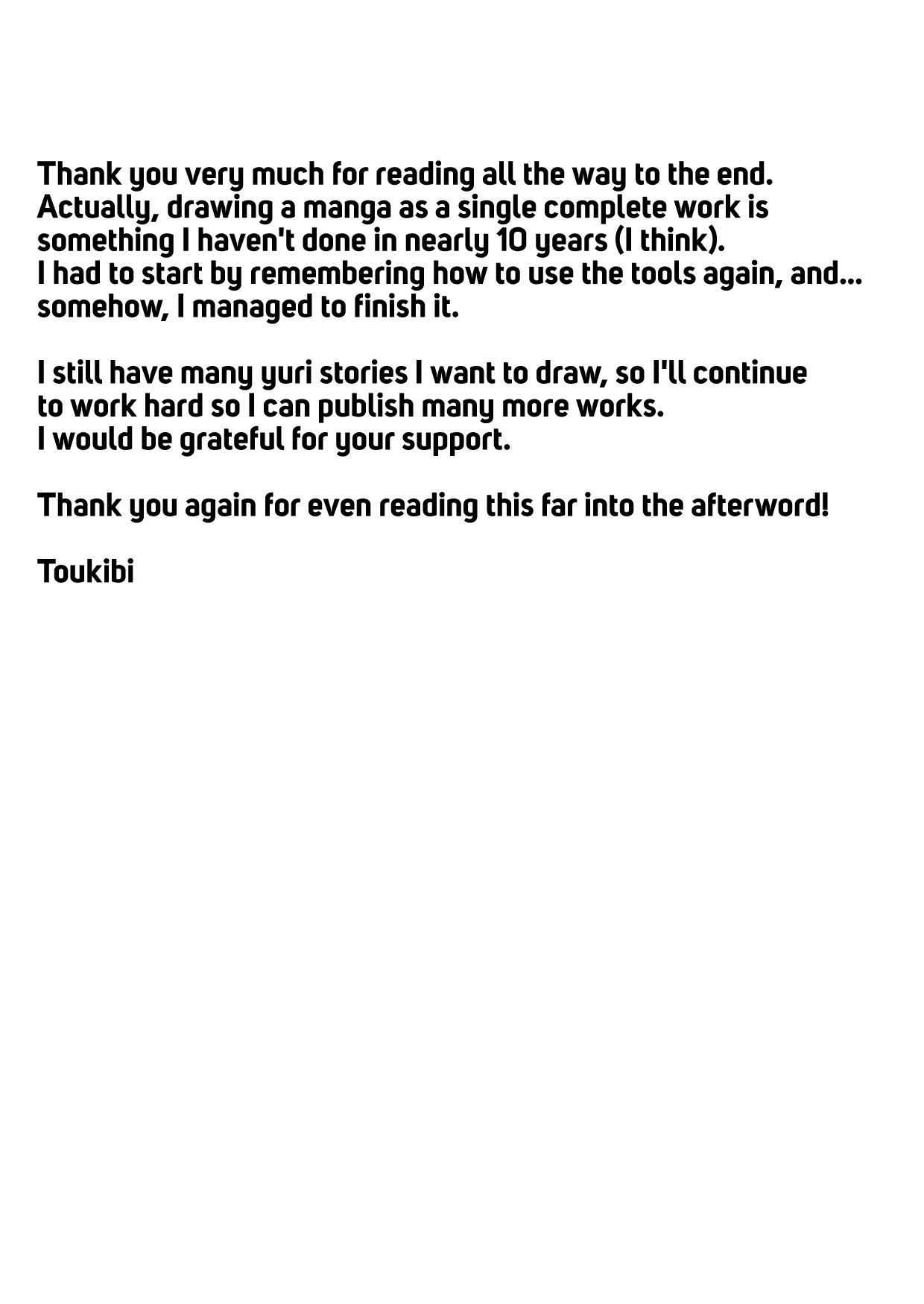 Thank you very much for reading all the way to the end. Actually, drawing a manga as a single complete work is something I haven't done in nearly 10 years (I think). I had to start by remembering how to use the tools again, and... somehow, I managed to finish it.

I still have many yuri stories I want to draw, so I'll continue to work hard so I can publish many more works. I would be grateful for your support.

Thank you again for even reading this far into the afterword!

Toukibi